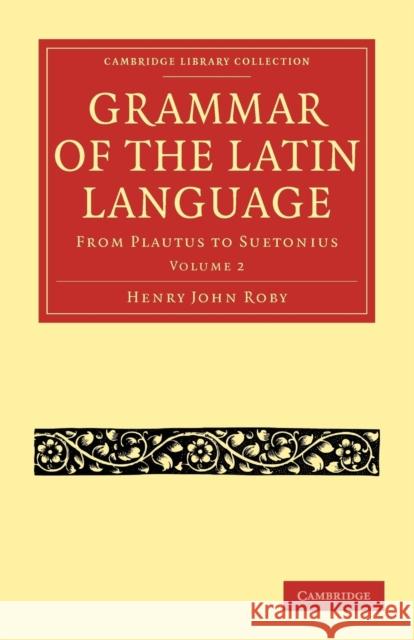 CAMBRIDGE LIBRARY COLLECTION

GRAMMAR OF THE LATIN LANGUAGE

FROM PLAUTUS TO SUETONIUS

VOLUME 2

HENRY JOHN ROBY

CAMBRIDGE